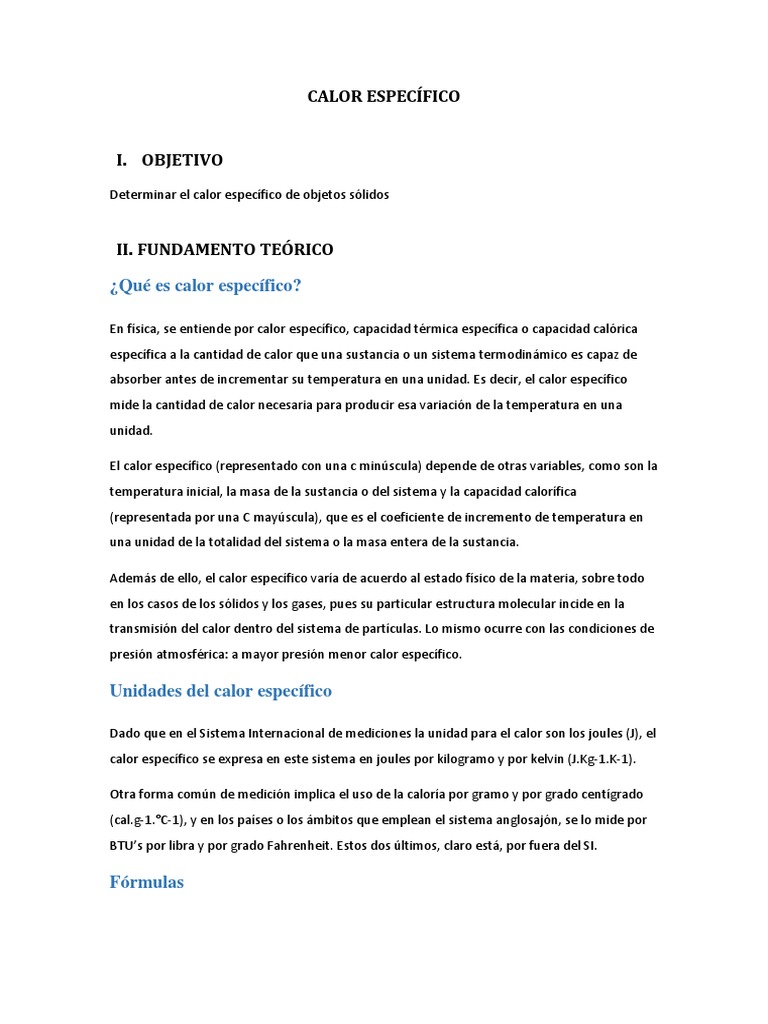 CALOR ESPECÍFICO

I. OBJETIVO

Determinar el calor específico de objetos sólidos

II. FUNDAMENTO TEÓRICO

¿Qué es calor específico?

En física, se entiende por calor específico, capacidad térmica específica o capacidad calórica específica a la cantidad de calor que una sustancia o un sistema termodinámico es capaz de absorber antes de incrementar su temperatura en una unidad. Es decir, el calor específico mide la cantidad de calor necesaria para producir esa variación de la temperatura en una unidad.

El calor específico (representado con una c minúscula) depende de otras variables, como son la temperatura inicial, la masa de la sustancia o del sistema y la capacidad calorífica (representada por una C mayúscula), que es el coeficiente de incremento de temperatura en una unidad de la totalidad del sistema o la masa entera de la sustancia.

Además de ello, el calor específico varía de acuerdo al estado físico de la materia, sobre todo en los casos de los sólidos y los gases, pues su particular estructura molecular incide en la transmisión del calor dentro del sistema de partículas. Lo mismo ocurre con las condiciones de presión atmosférica: a mayor presión menor calor específico.

Unidades del calor específico

Dado que en el Sistema Internacional de mediciones la unidad para el calor son los joules (J), el calor específico se expresa en este sistema en joules por kilogramo y por kelvin (J.Kg-1.K-1).

Otra forma común de medición implica el uso de la caloría por gramo y por grado centígrado (cal.g-1.°C-1), y en los países o los ámbitos que emplean el sistema anglosajón, se lo mide por BTU's por libra y por grado Fahrenheit. Estos dos últimos, claro está, por fuera del SI.

Fórmulas